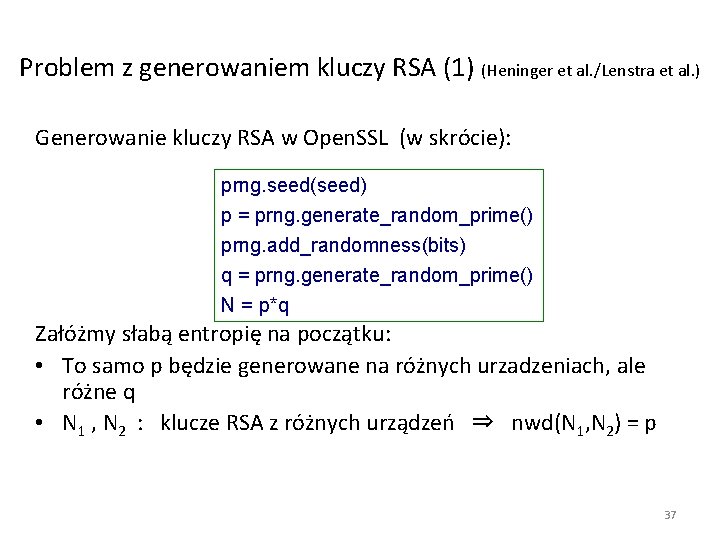 Problem z generowaniem kluczy RSA (1) (Heninger et al./Lenstra et al.)

Generowanie kluczy RSA w OpenSSL (w skrócie):

prng.seed(seed)
p = prng.generate_random_prime()
prng.add_randomness(bits)
q = prng.generate_random_prime()
N = p*q

Załóżmy słabą entropię na początku:

• To samo p będzie generowane na różnych urzadzeniach, ale różne q
• $N_1$ , $N_2$ : klucze RSA z różnych urządzeń $\Rightarrow$ nwd($N_1$,$N_2$) = p

37